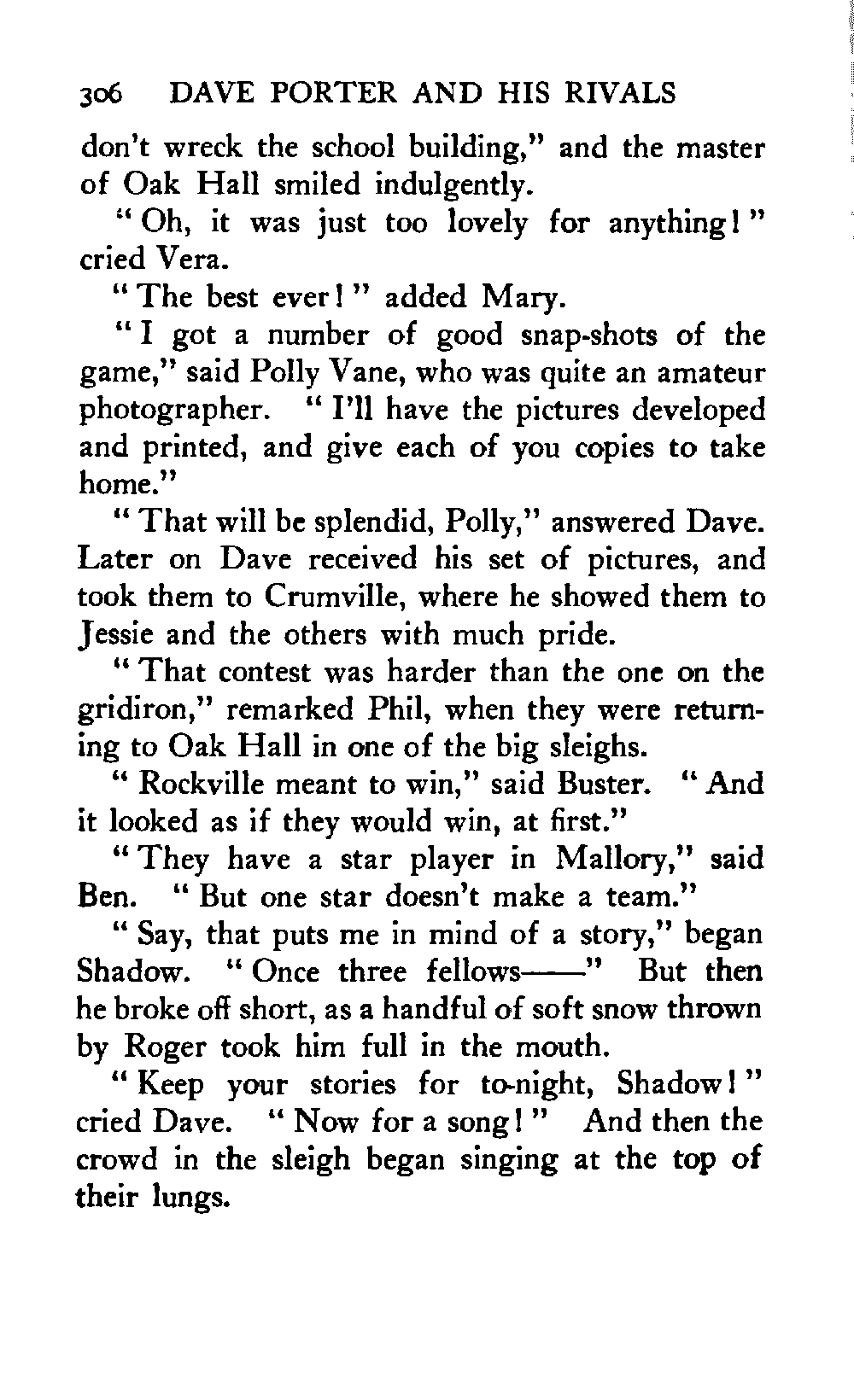 306 DAVE PORTER AND HIS RIVALS

don't wreck the school building," and the master of Oak Hall smiled indulgently.

"Oh, it was just too lovely for anything!" cried Vera.

"The best ever!" added Mary.

"I got a number of good snap-shots of the game," said Polly Vane, who was quite an amateur photographer. "I'll have the pictures developed and printed, and give each of you copies to take home."

"That will be splendid, Polly," answered Dave. Later on Dave received his set of pictures, and took them to Crumville, where he showed them to Jessie and the others with much pride.

"That contest was harder than the one on the gridiron," remarked Phil, when they were returning to Oak Hall in one of the big sleighs.

"Rockville meant to win," said Buster. "And it looked as if they would win, at first."

"They have a star player in Mallory," said Ben. "But one star doesn't make a team."

"Say, that puts me in mind of a story," began Shadow. "Once three fellows——" But then he broke off short, as a handful of soft snow thrown by Roger took him full in the mouth.

"Keep your stories for to-night, Shadow!" cried Dave. "Now for a song!" And then the crowd in the sleigh began singing at the top of their lungs.